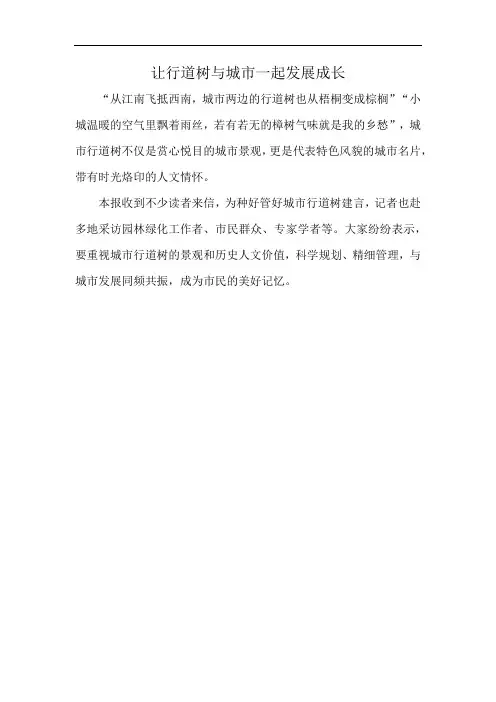 让行道树与城市一起发展成长

“从江南飞抵西南，城市两边的行道树也从梧桐变成棕榈”“小城温暖的空气里飘着雨丝，若有若无的樟树气味就是我的乡愁”，城市行道树不仅是赏心悦目的城市景观，更是代表特色风貌的城市名片，带有时光烙印的人文情怀。

本报收到不少读者来信，为种好管好城市行道树建言，记者也赴多地采访园林绿化工作者、市民群众、专家学者等。大家纷纷表示，要重视城市行道树的景观和历史人文价值，科学规划、精细管理，与城市发展同频共振，成为市民的美好记忆。